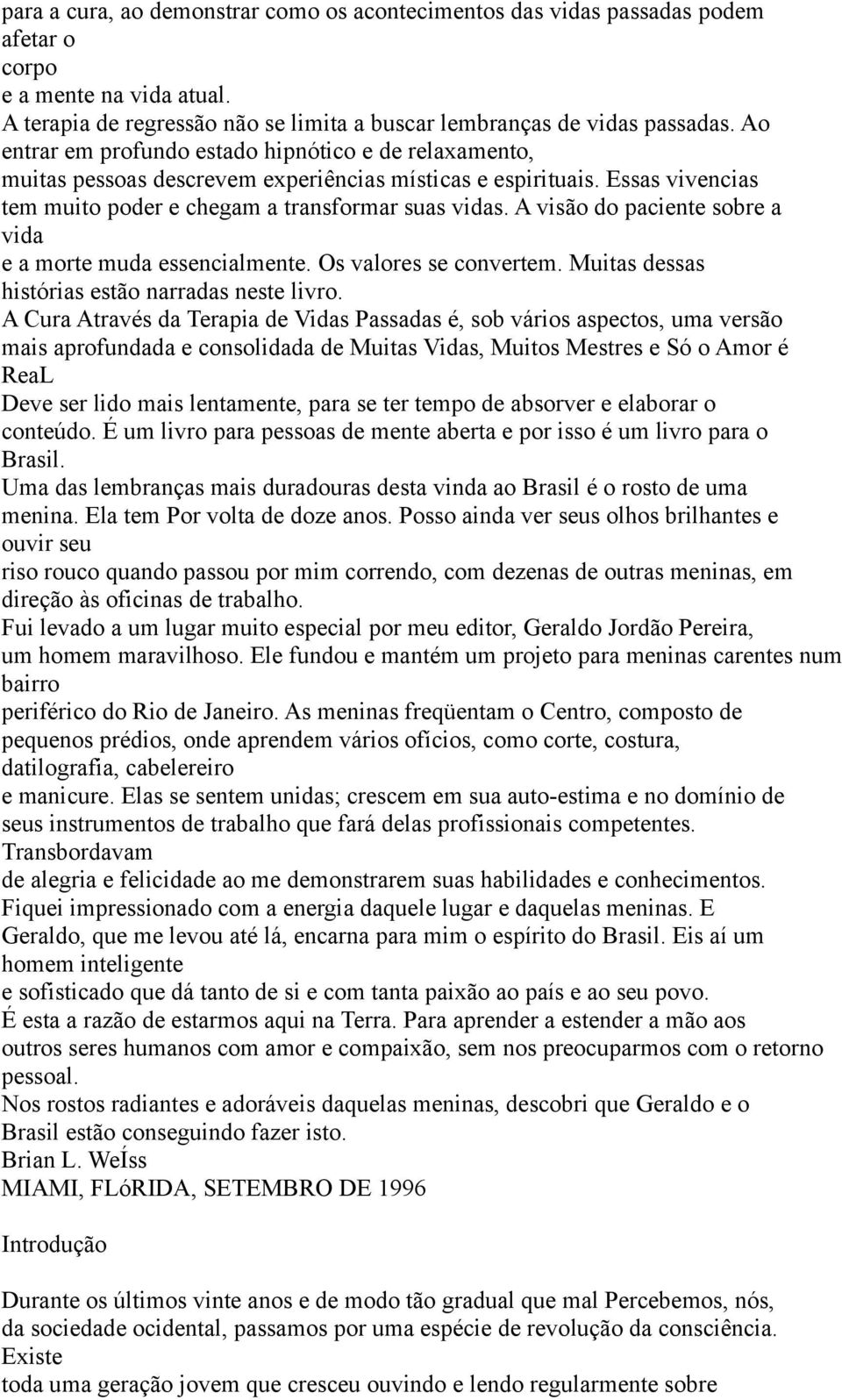 para a cura, ao demonstrar como os acontecimentos das vidas passadas podem afetar o corpo e a mente na vida atual.
A terapia de regressão não se limita a buscar lembranças de vidas passadas. Ao entrar em profundo estado hipnótico e de relaxamento, muitas pessoas descrevem experiências místicas e espirituais. Essas vivencias tem muito poder e chegam a transformar suas vidas. A visão do paciente sobre a vida e a morte muda essencialmente. Os valores se convertem. Muitas dessas histórias estão narradas neste livro.
A Cura Através da Terapia de Vidas Passadas é, sob vários aspectos, uma versão mais aprofundada e consolidada de Muitas Vidas, Muitos Mestres e Só o Amor é ReaL
Deve ser lido mais lentamente, para se ter tempo de absorver e elaborar o conteúdo. É um livro para pessoas de mente aberta e por isso é um livro para o Brasil.
Uma das lembranças mais duradouras desta vinda ao Brasil é o rosto de uma menina. Ela tem Por volta de doze anos. Posso ainda ver seus olhos brilhantes e ouvir seu riso rouco quando passou por mim correndo, com dezenas de outras meninas, em direção às oficinas de trabalho.
Fui levado a um lugar muito especial por meu editor, Geraldo Jordão Pereira, um homem maravilhoso. Ele fundou e mantém um projeto para meninas carentes num bairro periférico do Rio de Janeiro. As meninas freqüentam o Centro, composto de pequenos prédios, onde aprendem vários ofícios, como corte, costura, datilografia, cabelereiro e manicure. Elas se sentem unidas; crescem em sua auto-estima e no domínio de seus instrumentos de trabalho que fará delas profissionais competentes. Transbordavam de alegria e felicidade ao me demonstrarem suas habilidades e conhecimentos.
Fiquei impressionado com a energia daquele lugar e daquelas meninas. E Geraldo, que me levou até lá, encarna para mim o espírito do Brasil. Eis aí um homem inteligente e sofisticado que dá tanto de si e com tanta paixão ao país e ao seu povo.
É esta a razão de estarmos aqui na Terra. Para aprender a estender a mão aos outros seres humanos com amor e compaixão, sem nos preocuparmos com o retorno pessoal.
Nos rostos radiantes e adoráveis daquelas meninas, descobri que Geraldo e o Brasil estão conseguindo fazer isto.
Brian L. WeÍss
MIAMI, FLóRIDA, SETEMBRO DE 1996

Introdução

Durante os últimos vinte anos e de modo tão gradual que mal Percebemos, nós, da sociedade ocidental, passamos por uma espécie de revolução da consciência. Existe toda uma geração jovem que cresceu ouvindo e lendo regularmente sobre